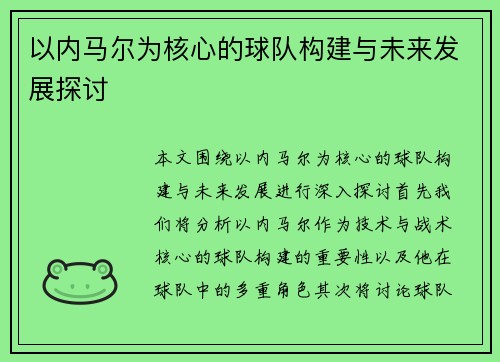 以内马尔为核心的球队构建与未来发展探讨

本文围绕以内马尔为核心的球队构建与未来发展进行深入探讨首先我们将分析以内马尔作为技术与战术核心的球队构建的重要性以及他在球队中的多重角色其次将讨论球队